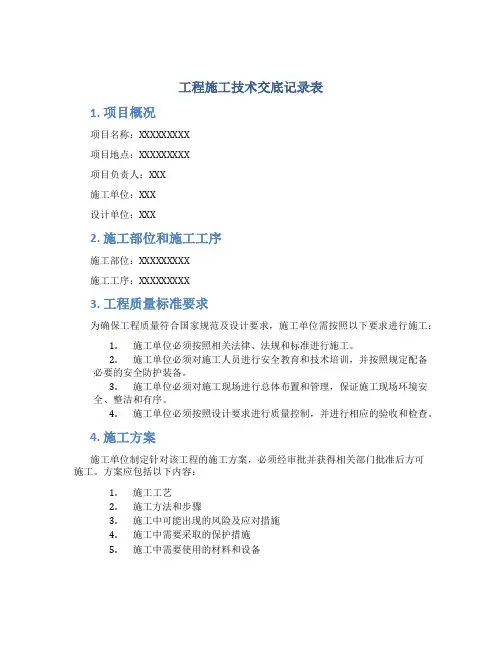 工程施工技术交底记录表

1. 项目概况

项目名称：XXXXXXXXX

项目地点：XXXXXXXXX

项目负责人：XXX

施工单位：XXX

设计单位：XXX

2. 施工部位和施工工序

施工部位：XXXXXXXXX

施工工序：XXXXXXXXX

3. 工程质量标准要求

为确保工程质量符合国家规范及设计要求，施工单位需按照以下要求进行施工：

1. 施工单位必须按照相关法律、法规和标准进行施工。
2. 施工单位必须对施工人员进行安全教育和技术培训，并按照规定配备必要的安全防护装备。
3. 施工单位必须对施工现场进行总体布置和管理，保证施工现场环境安全、整洁和有序。
4. 施工单位必须按照设计要求进行质量控制，并进行相应的验收和检查。

4. 施工方案

施工单位制定针对该工程的施工方案，必须经审批并获得相关部门批准后方可施工。方案应包括以下内容：

1. 施工工艺
2. 施工方法和步骤
3. 施工中可能出现的风险及应对措施
4. 施工中需要采取的保护措施
5. 施工中需要使用的材料和设备